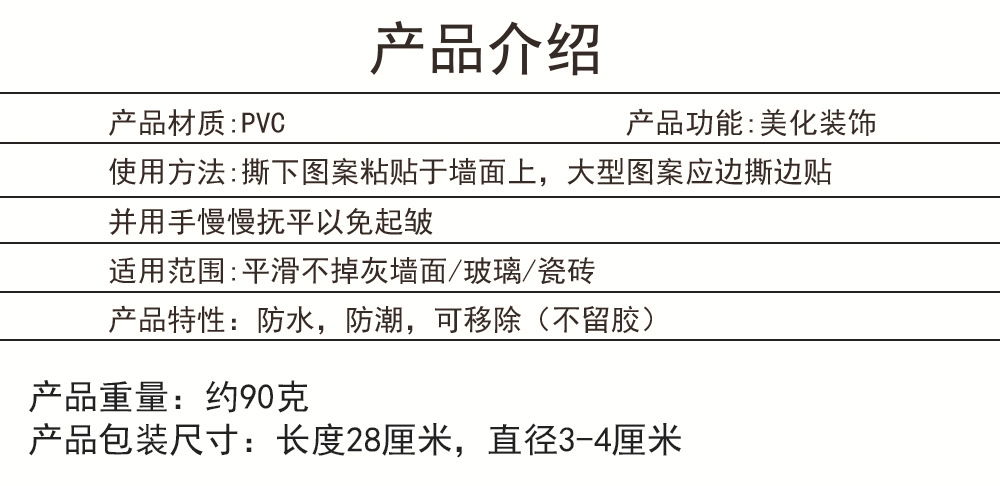 产品介绍

产品材质:PVC 产品功能:美化装饰

使用方法:撕下图案粘贴于墙面上，大型图案应边撕边贴

并用手慢慢抚平以免起皱

适用范围:平滑不掉灰墙面/玻璃/瓷砖

产品特性：防水，防潮，可移除（不留胶）

产品重量：约90克

产品包装尺寸：长度28厘米，直径3-4厘米